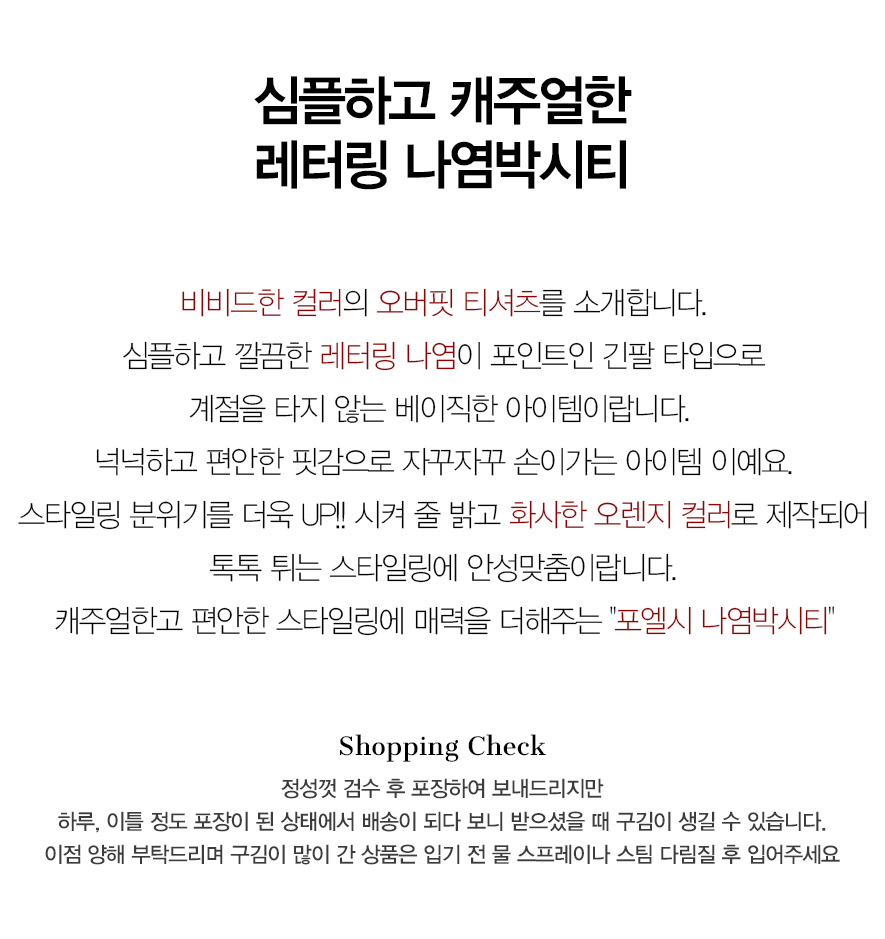 심플하고 캐주얼한
레터링 나염박시티

비비드한 컬러의 오버핏 티셔츠를 소개합니다.
심플하고 깔끔한 레터링 나염이 포인트인 긴팔 타입으로
계절을 타지 않는 베이직한 아이템이랍니다.
넉넉하고 편안한 핏감으로 자꾸자꾸 손이가는 아이템 이예요.
스타일링 분위기를 더욱 UP!! 시켜 줄 밝고 화사한 오렌지 컬러로 제작되어
톡톡 튀는 스타일링에 안성맞춤이랍니다.
캐주얼한고 편안한 스타일링에 매력을 더해주는 "포엘시 나염박시티"

Shopping Check
정성껏 검수 후 포장하여 보내드리지만
하루, 이틀 정도 포장이 된 상태에서 배송이 되다 보니 받으셨을 때 구김이 생길 수 있습니다.
이점 양해 부탁드리며 구김이 많이 간 상품은 입기 전 물 스프레이나 스팀 다림질 후 입어주세요